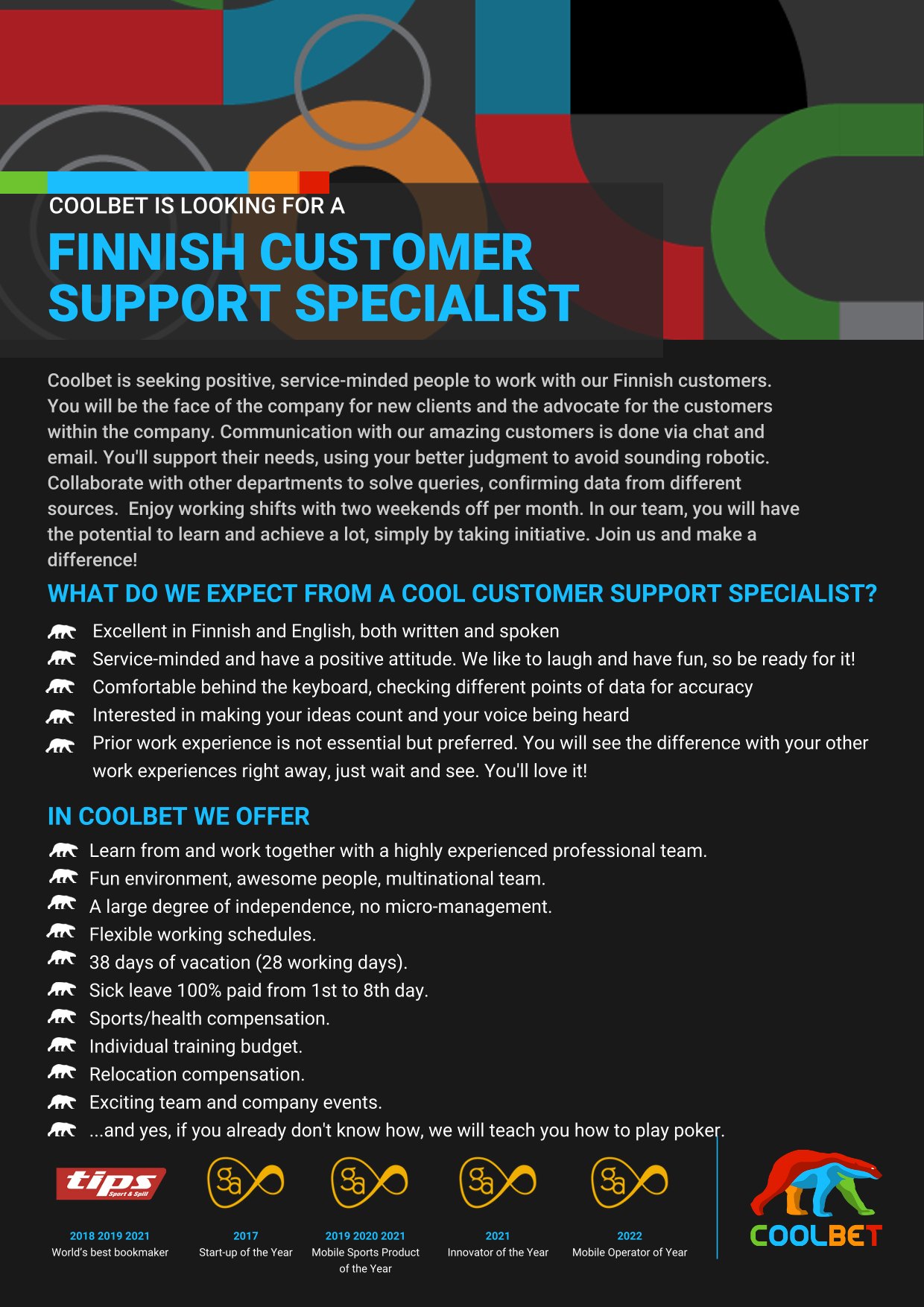 COOLBET IS LOOKING FOR A
FINNISH CUSTOMER SUPPORT SPECIALIST

Coolbet is seeking positive, service-minded people to work with our Finnish customers. You will be the face of the company for new clients and the advocate for the customers within the company. Communication with our amazing customers is done via chat and email. You'll support their needs, using your better judgment to avoid sounding robotic. Collaborate with other departments to solve queries, confirming data from different sources. Enjoy working shifts with two weekends off per month. In our team, you will have the potential to learn and achieve a lot, simply by taking initiative. Join us and make a difference!

WHAT DO WE EXPECT FROM A COOL CUSTOMER SUPPORT SPECIALIST?

Excellent in Finnish and English, both written and spoken
Service-minded and have a positive attitude. We like to laugh and have fun, so be ready for it!
Comfortable behind the keyboard, checking different points of data for accuracy
Interested in making your ideas count and your voice being heard
Prior work experience is not essential but preferred. You will see the difference with your other work experiences right away, just wait and see. You'll love it!

IN COOLBET WE OFFER

Learn from and work together with a highly experienced professional team.
Fun environment, awesome people, multinational team.
A large degree of independence, no micro-management.
Flexible working schedules.
38 days of vacation (28 working days).
Sick leave 100% paid from 1st to 8th day.
Sports/health compensation.
Individual training budget.
Relocation compensation.
Exciting team and company events.
...and yes, if you already don't know how, we will teach you how to play poker.

tips Sport & Spill
2018 2019 2021
World's best bookmaker

Sa
2017
Start-up of the Year

Sa
2019 2020 2021
Mobile Sports Product of the Year

Sa
2021
Innovator of the Year

Sa
2022
Mobile Operator of Year

COOLBET